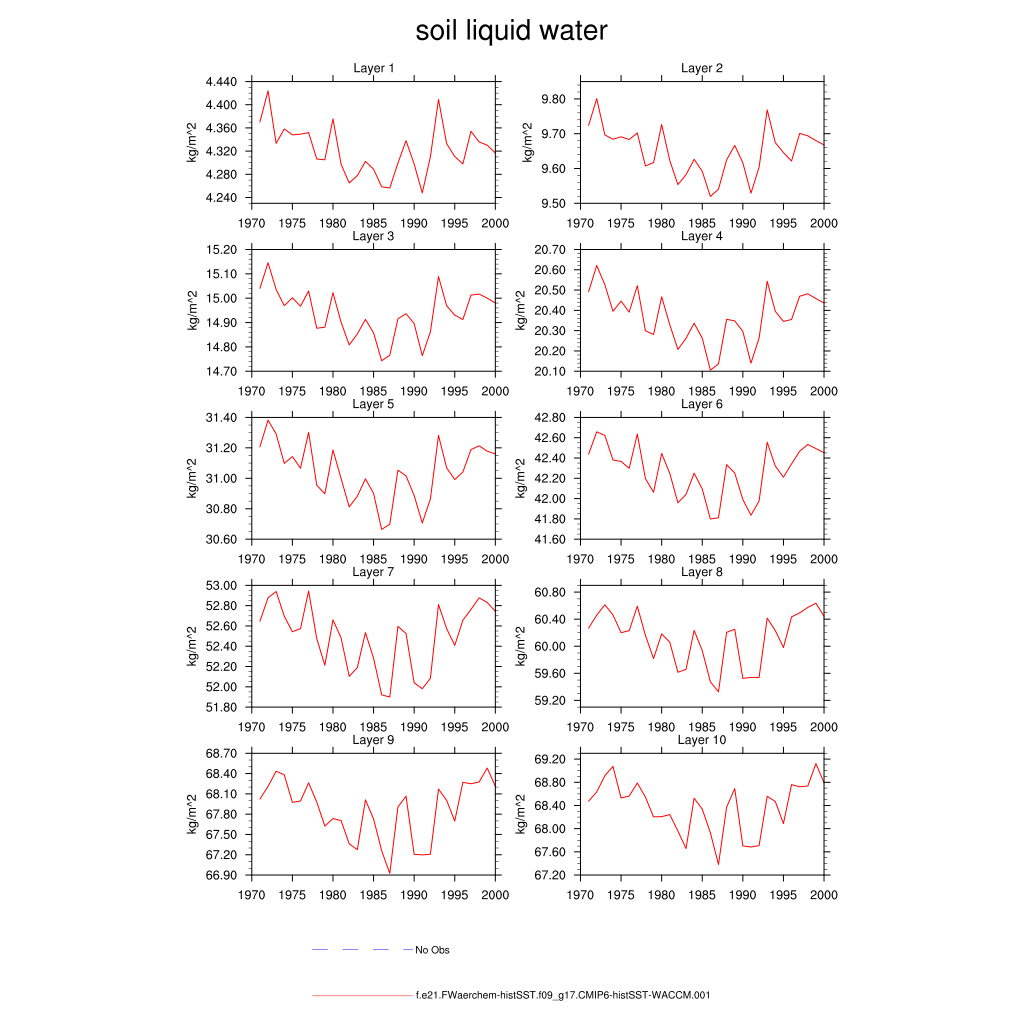 soil liquid water

Layer 1
kg/m^2
4.440
4.400
4.360
4.320
4.280
4.240
1970 1975 1980 1985 1990 1995 2000

Layer 2
kg/m^2
9.80
9.70
9.60
9.50
1970 1975 1980 1985 1990 1995 2000

Layer 3
kg/m^2
15.20
15.10
15.00
14.90
14.80
14.70
1970 1975 1980 1985 1990 1995 2000

Layer 4
kg/m^2
20.70
20.60
20.50
20.40
20.30
20.20
20.10
1970 1975 1980 1985 1990 1995 2000

Layer 5
kg/m^2
31.40
31.20
31.00
30.80
30.60
1970 1975 1980 1985 1990 1995 2000

Layer 6
kg/m^2
42.80
42.60
42.40
42.20
42.00
41.80
41.60
1970 1975 1980 1985 1990 1995 2000

Layer 7
kg/m^2
53.00
52.80
52.60
52.40
52.20
52.00
51.80
1970 1975 1980 1985 1990 1995 2000

Layer 8
kg/m^2
60.80
60.40
60.00
59.60
59.20
1970 1975 1980 1985 1990 1995 2000

Layer 9
kg/m^2
68.70
68.40
68.10
67.80
67.50
67.20
66.90
1970 1975 1980 1985 1990 1995 2000

Layer 10
kg/m^2
69.20
68.80
68.40
68.00
67.60
67.20
1970 1975 1980 1985 1990 1995 2000

No Obs

f.e21.FWaerchem-histSST.f09_g17.CMIP6-histSST-WACCM.001